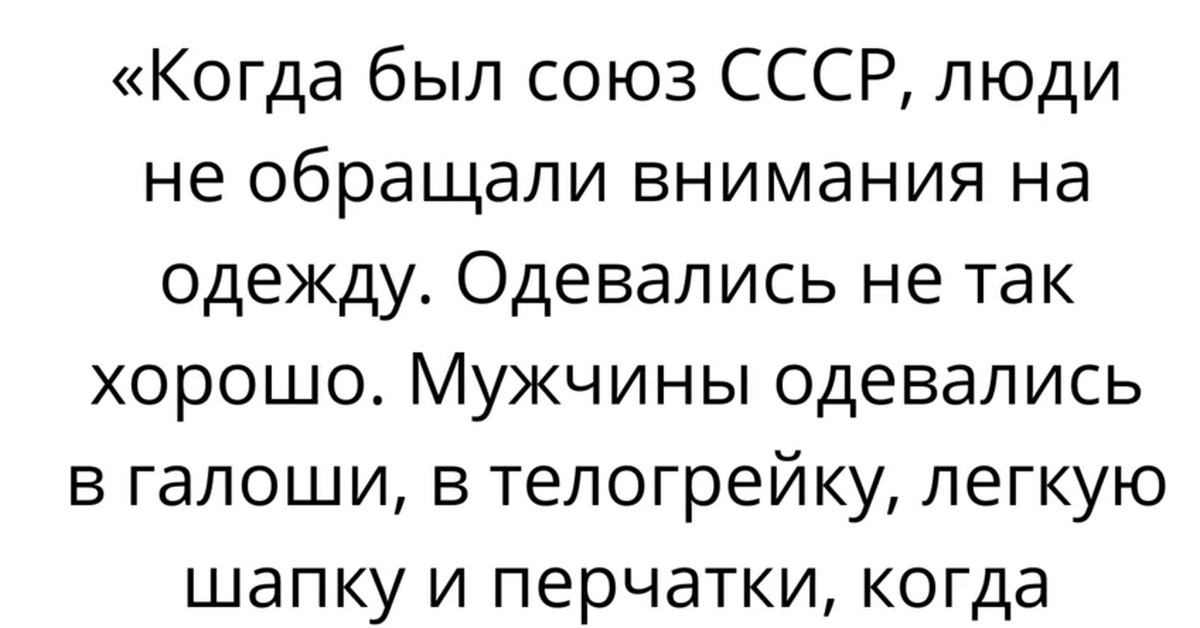 «Когда был союз СССР, люди не обращали внимания на одежду. Одевались не так хорошо. Мужчины одевались в галоши, в телогрейку, легкую шапку и перчатки, когда